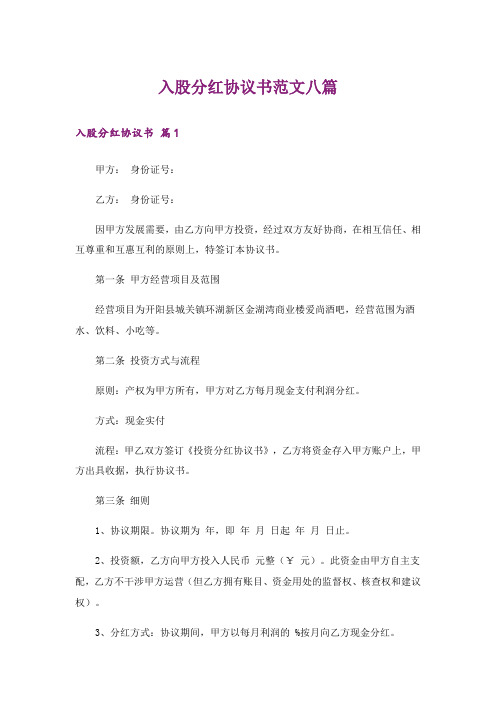 入股分红协议书范文八篇

入股分红协议书 篇1

甲方： 身份证号：

乙方： 身份证号：

因甲方发展需要，由乙方向甲方投资，经过双方友好协商，在相互信任、相互尊重和互惠互利的原则上，特签订本协议书。

第一条 甲方经营项目及范围

经营项目为开阳县城关镇环湖新区金湖湾商业楼爱尚酒吧，经营范围为酒水、饮料、小吃等。

第二条 投资方式与流程

原则：产权为甲方所有，甲方对乙方每月现金支付利润分红。

方式：现金实付

流程：甲乙双方签订《投资分红协议书》，乙方将资金存入甲方账户上，甲方出具收据，执行协议书。

第三条 细则

1、协议期限。协议期为 年，即 年 月 日起 年 月 日止。

2、投资额，乙方向甲方投入人民币 元整（￥ 元）。此资金由甲方自主支配，乙方不干涉甲方运营（但乙方拥有账目、资金用处的监督权、核查权和建议权）。

3、分红方式：协议期间，甲方以每月利润的 %按月向乙方现金分红。